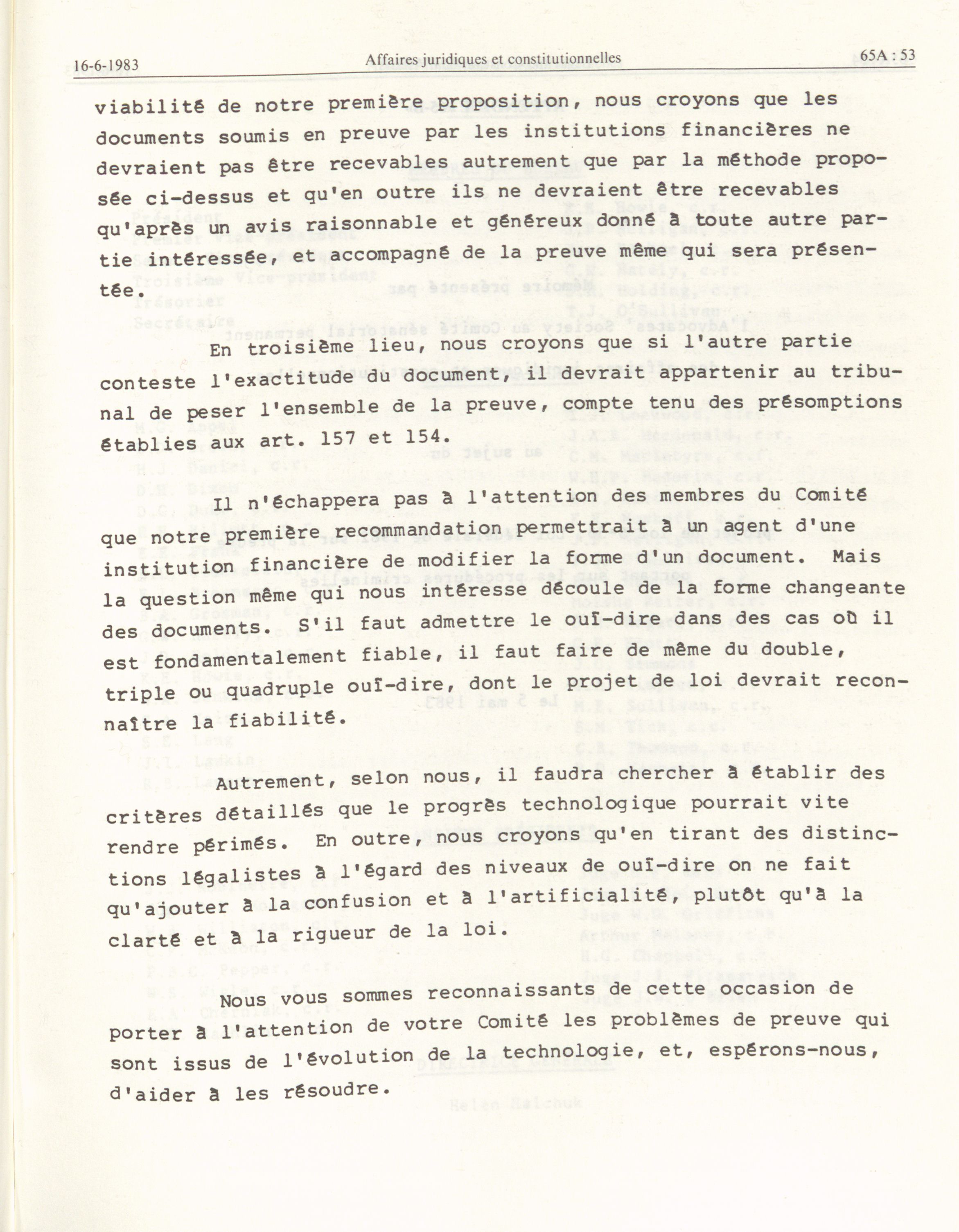 16-6-1983 Affaires juridiques et constitutionnelles 65A : 53

viabilité de notre première proposition, nous croyons que les documents soumis en preuve par les institutions financières ne devraient pas être recevables autrement que par la méthode proposée ci-dessus et qu'en outre ils ne devraient être recevables qu'après un avis raisonnable et généreux donné à toute autre partie intéressée, et accompagné de la preuve même qui sera présentée.

En troisième lieu, nous croyons que si l'autre partie conteste l'exactitude du document, il devrait appartenir au tribunal de peser l'ensemble de la preuve, compte tenu des présomptions établies aux art. 157 et 154.

Il n'échappera pas à l'attention des membres du Comité que notre première recommandation permettrait à un agent d'une institution financière de modifier la forme d'un document. Mais la question même qui nous intéresse découle de la forme changeante des documents. S'il faut admettre le ouï-dire dans des cas où il est fondamentalement fiable, il faut faire de même du double, triple ou quadruple ouï-dire, dont le projet de loi devrait reconnaître la fiabilité.

Autrement, selon nous, il faudra chercher à établir des critères détaillés que le progrès technologique pourrait vite rendre périmés. En outre, nous croyons qu'en tirant des distinctions légalistes à l'égard des niveaux de ouï-dire on ne fait qu'ajouter à la confusion et à l'artificialité, plutôt qu'à la clarté et à la rigueur de la loi.

Nous vous sommes reconnaissants de cette occasion de porter à l'attention de votre Comité les problèmes de preuve qui sont issus de l'évolution de la technologie, et, espérons-nous, d'aider à les résoudre.